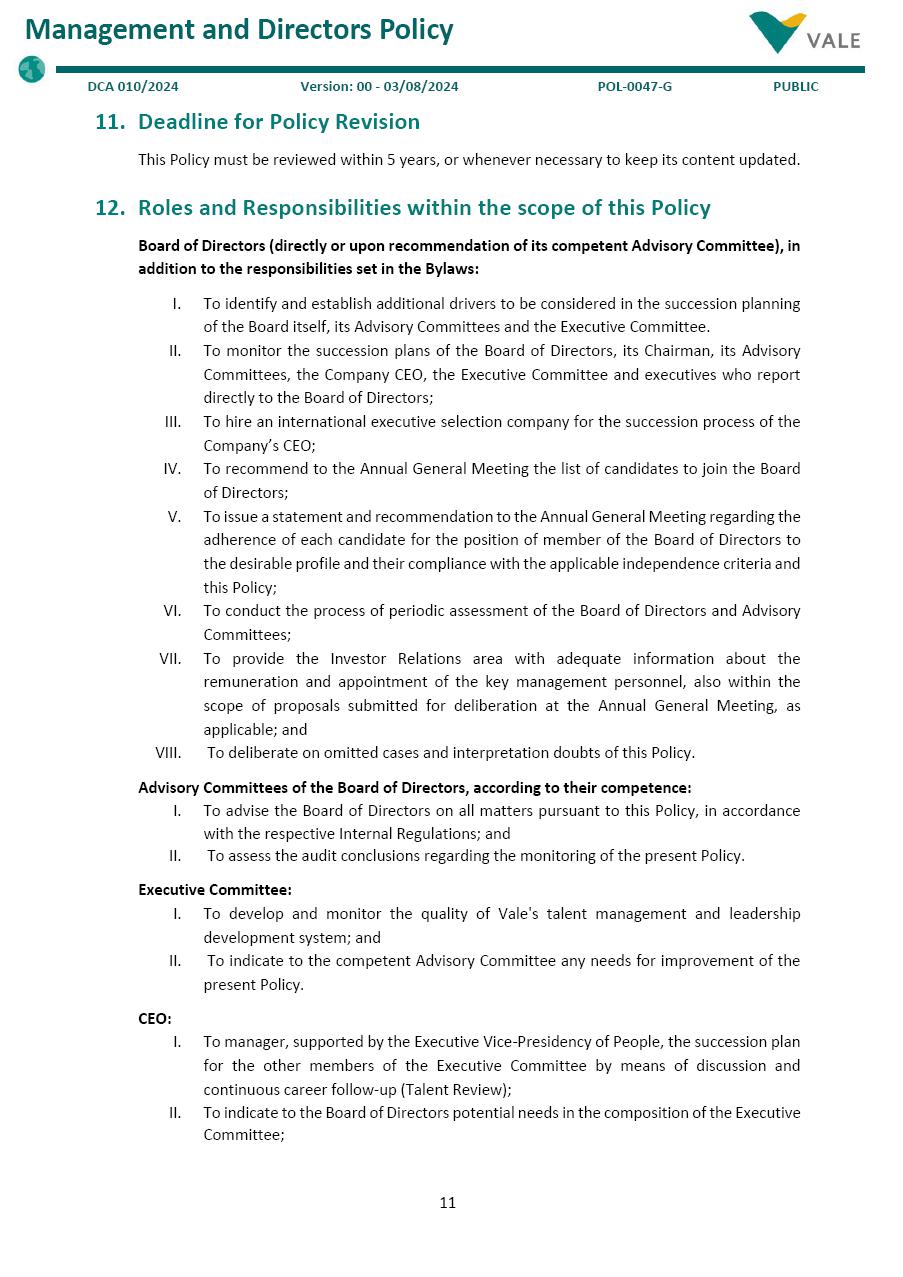 Management and Directors Policy

VALE

DCA 010/2024 Version: 00 - 03/08/2024 POL-0047-G PUBLIC

11. Deadline for Policy Revision

This Policy must be reviewed within 5 years, or whenever necessary to keep its content updated.

12. Roles and Responsibilities within the scope of this Policy

Board of Directors (directly or upon recommendation of its competent Advisory Committee), in addition to the responsibilities set in the Bylaws:

I. To identify and establish additional drivers to be considered in the succession planning of the Board itself, its Advisory Committees and the Executive Committee.

II. To monitor the succession plans of the Board of Directors, its Chairman, its Advisory Committees, the Company CEO, the Executive Committee and executives who report directly to the Board of Directors;

III. To hire an international executive selection company for the succession process of the Company's CEO;

IV. To recommend to the Annual General Meeting the list of candidates to join the Board of Directors;

V. To issue a statement and recommendation to the Annual General Meeting regarding the adherence of each candidate for the position of member of the Board of Directors to the desirable profile and their compliance with the applicable independence criteria and this Policy;

VI. To conduct the process of periodic assessment of the Board of Directors and Advisory Committees;

VII. To provide the Investor Relations area with adequate information about the remuneration and appointment of the key management personnel, also within the scope of proposals submitted for deliberation at the Annual General Meeting, as applicable; and

VIII. To deliberate on omitted cases and interpretation doubts of this Policy.

Advisory Committees of the Board of Directors, according to their competence:

I. To advise the Board of Directors on all matters pursuant to this Policy, in accordance with the respective Internal Regulations; and

II. To assess the audit conclusions regarding the monitoring of the present Policy.

Executive Committee:

I. To develop and monitor the quality of Vale's talent management and leadership development system; and

II. To indicate to the competent Advisory Committee any needs for improvement of the present Policy.

CEO:

I. To manager, supported by the Executive Vice-Presidency of People, the succession plan for the other members of the Executive Committee by means of discussion and continuous career follow-up (Talent Review);

II. To indicate to the Board of Directors potential needs in the composition of the Executive Committee;

11